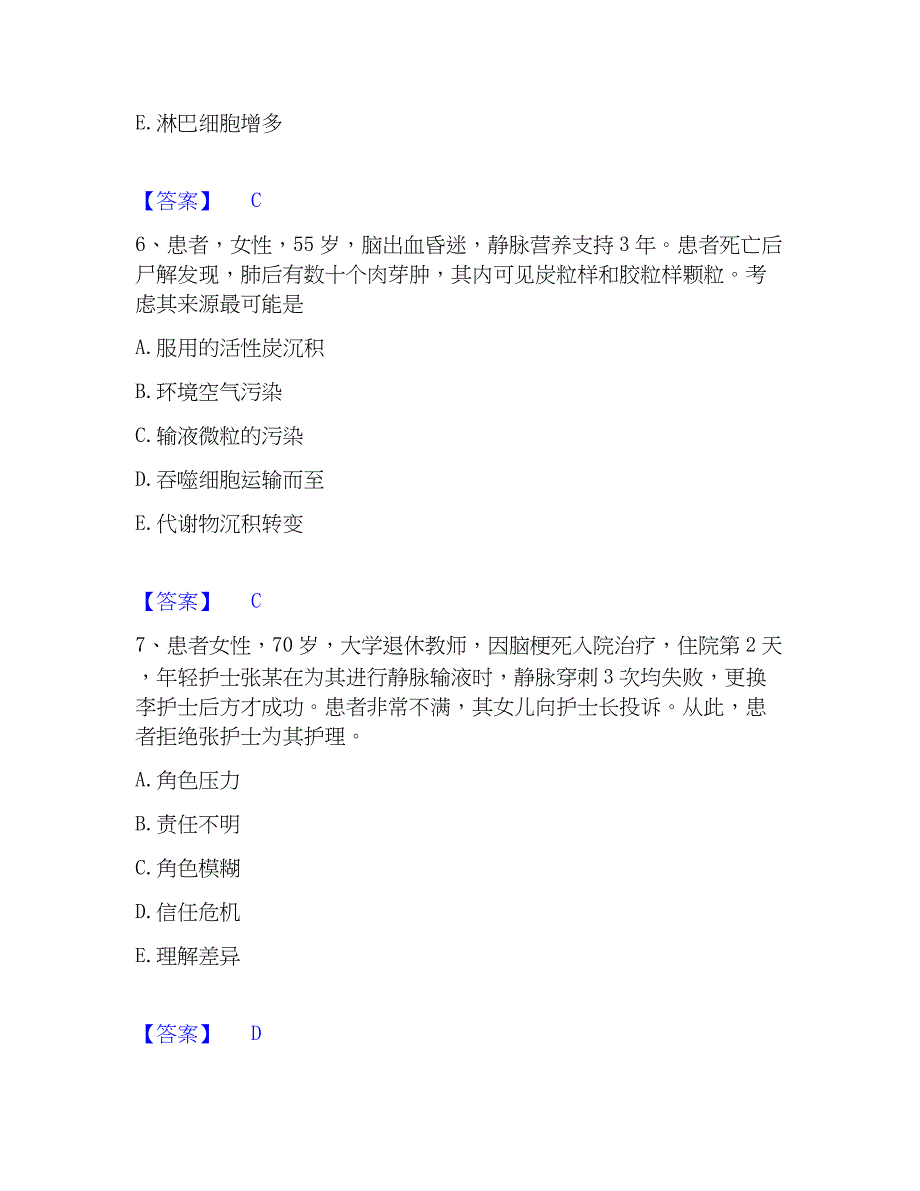 E. 淋巴细胞增多

【答案】 C

6、患者，女性，55 岁，脑出血昏迷，静脉营养支持 3 年。患者死亡后尸解发现，肺后有数十个肉芽肿，其内可见炭粒样和胶粒样颗粒。考虑其来源最可能是

A. 服用的活性炭沉积

B. 环境空气污染

C. 输液微粒的污染

D. 吞噬细胞运输而至

E. 代谢物沉积转变

【答案】 C

7、患者女性，70 岁，大学退休教师，因脑梗死入院治疗，住院第 2 天，年轻护士张某在为其进行静脉输液时，静脉穿刺 3 次均失败，更换李护士后方才成功。患者非常不满，其女儿向护士长投诉。从此，患者拒绝张护士为其护理。

A. 角色压力

B. 责任不明

C. 角色模糊

D. 信任危机

E. 理解差异

【答案】 D